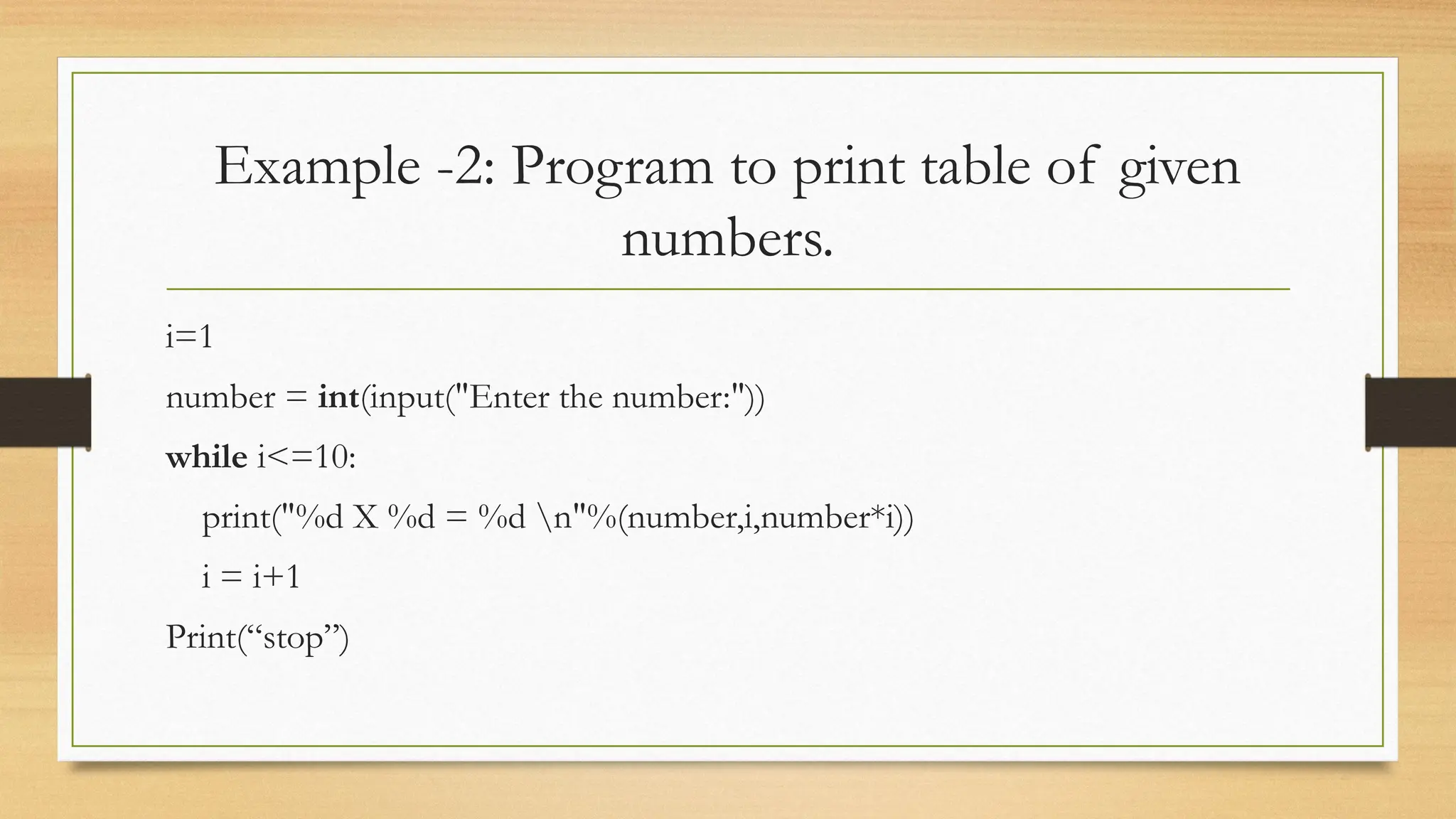 Example -2: Program to print table of given numbers.

i=1

number = int(input("Enter the number:"))

while i<=10:

print("%d X %d = %d \n"%(number,i,number*i))

i = i+1

Print(“stop”)